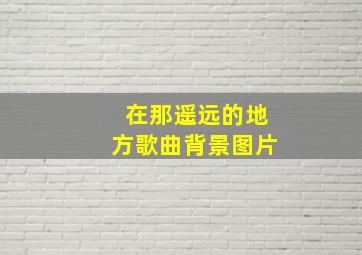 在那遥远的地方歌曲背景图片